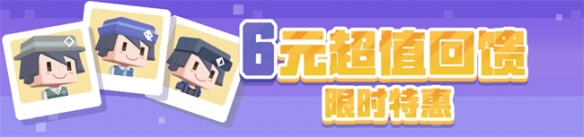 6元超值回馈
限时特惠